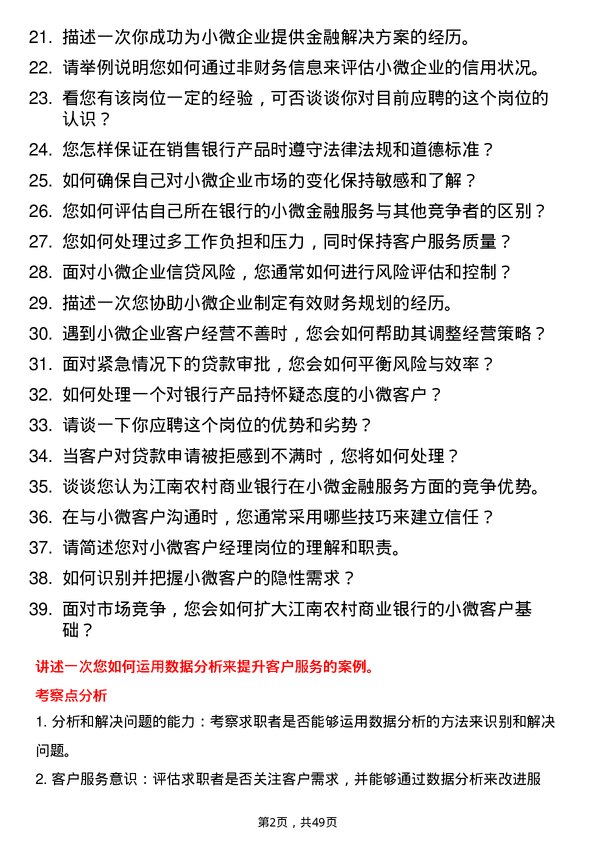 21. 描述一次你成功为小微企业提供金融解决方案的经历。

22. 请举例说明您如何通过非财务信息来评估小微企业的信用状况。

23. 看您有该岗位一定的经验，可否谈谈你对目前应聘的这个岗位的认识？

24. 您怎样保证在销售银行产品时遵守法律法规和道德标准？

25. 如何确保自己对小微企业市场的变化保持敏感和了解？

26. 您如何评估自己所在银行的小微金融服务与其他竞争者的区别？

27. 您如何处理过多工作负担和压力，同时保持客户服务质量？

28. 面对小微企业信贷风险，您通常如何进行风险评估和控制？

29. 描述一次您协助小微企业制定有效财务规划的经历。

30. 遇到小微企业客户经营不善时，您会如何帮助其调整经营策略？

31. 面对紧急情况下的贷款审批，您会如何平衡风险与效率？

32. 如何处理一个对银行产品持怀疑态度的小微客户？

33. 请谈一下你应聘这个岗位的优势和劣势？

34. 当客户对贷款申请被拒感到不满时，您将如何处理？

35. 谈谈您认为江南农村商业银行在小微金融服务方面的竞争优势。

36. 在与小微客户沟通时，您通常采用哪些技巧来建立信任？

37. 请简述您对小微客户经理岗位的理解和职责。

38. 如何识别并把握小微客户的隐性需求？

39. 面对市场竞争，您会如何扩大江南农村商业银行的小微客户基础？

讲述一次您如何运用数据分析来提升客户服务的案例。

考察点分析

1. 分析和解决问题的能力：考察求职者是否能够运用数据分析的方法来识别和解决问题。

2. 客户服务意识：评估求职者是否关注客户需求，并能够通过数据分析来改进服

第2页，共49页